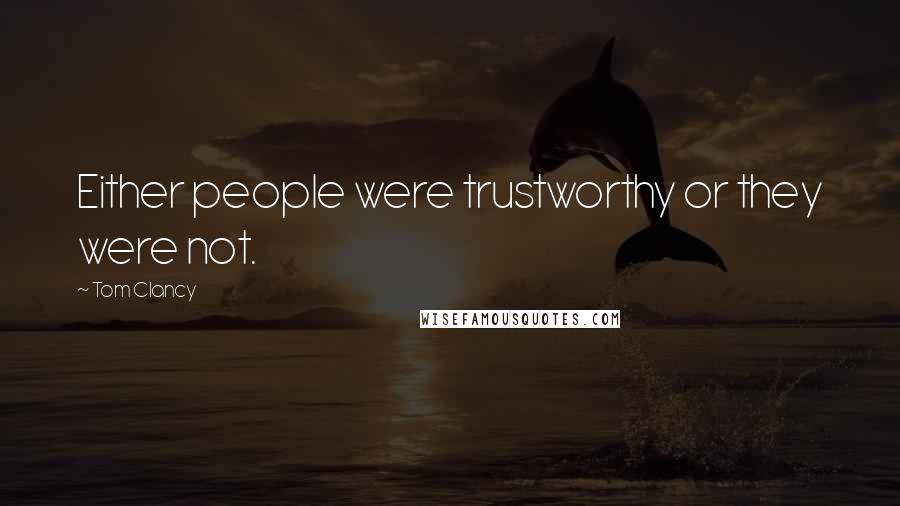 Either people were trustworthy or they were not.

~ Tom Clancy

WISEFAMOUSQUOTES.COM